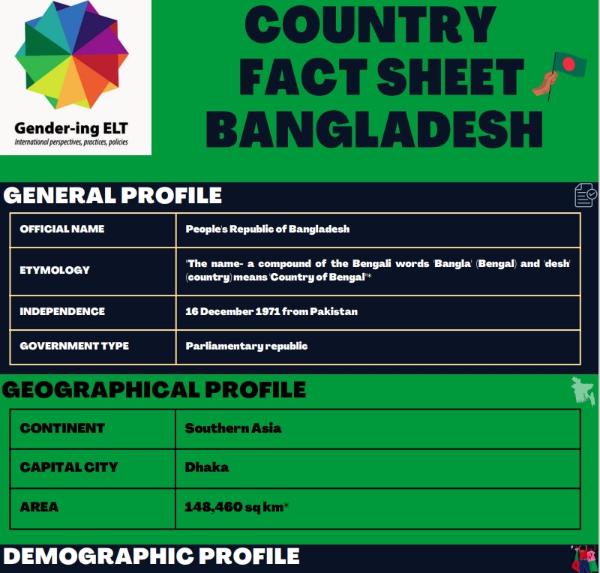 Gender-ing ELT
International perspectives, practices, policies

COUNTRY FACT SHEET BANGLADESH

GENERAL PROFILE

| OFFICIAL NAME | People's Republic of Bangladesh |
|---|---|
| ETYMOLOGY | 'The name- a compound of the Bengali words 'Bangla' (Bengal) and 'desh' (country) means 'Country of Bengal'* |
| INDEPENDENCE | 16 December 1971 from Pakistan |
| GOVERNMENT TYPE | Parliamentary republic |

GEOGRAPHICAL PROFILE

| CONTINENT | Southern Asia |
|---|---|
| CAPITAL CITY | Dhaka |
| AREA | 148,460 sq km* |

DEMOGRAPHIC PROFILE